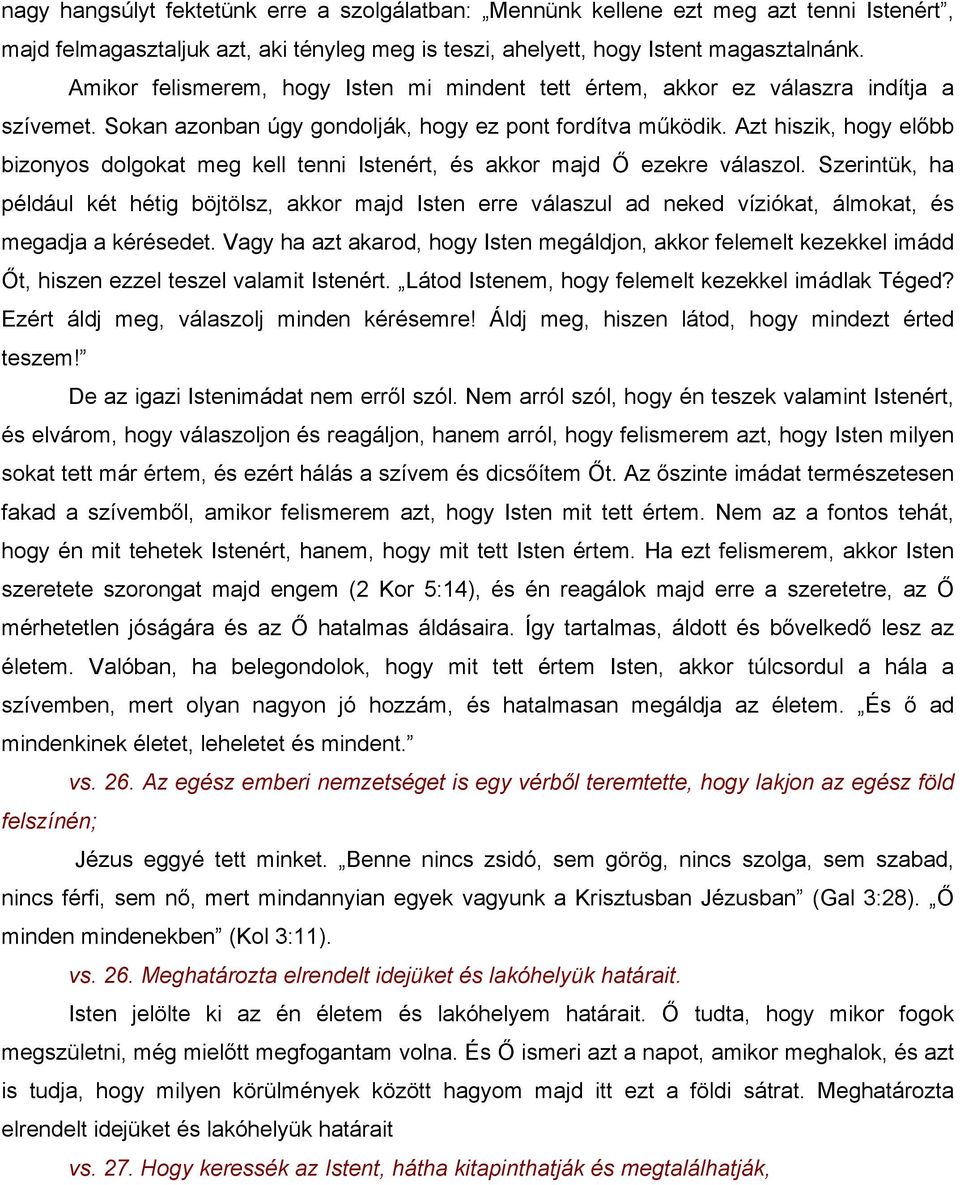 nagy hangsúlyt fektetünk erre a szolgálatban: „Mennünk kellene ezt meg azt tenni Istenért”, majd felmagasztaljuk azt, aki tényleg meg is teszi, ahelyett, hogy Istent magasztalnánk.

Amikor felismerem, hogy Isten mi mindent tett értem, akkor ez válaszra indítja a szívemet. Sokan azonban úgy gondolják, hogy ez pont fordítva működik. Azt hiszik, hogy előbb bizonyos dolgokat meg kell tenni Istenért, és akkor majd Ő ezekre válaszol. Szerintük, ha például két hétig böjtölsz, akkor majd Isten erre válaszul ad neked víziókat, álmokat, és megadja a kérésedet. Vagy ha azt akarod, hogy Isten megáldjon, akkor felemelt kezekkel imádd Őt, hiszen ezzel teszel valamit Istenért. „Látod Istenem, hogy felemelt kezekkel imádlak Téged? Ezért áldj meg, válaszolj minden kérésemre! Áldj meg, hiszen látod, hogy mindezt érted teszem!”

De az igazi Istenimádat nem erről szól. Nem arról szól, hogy én teszek valamint Istenért, és elvárom, hogy válaszoljon és reagáljon, hanem arról, hogy felismerem azt, hogy Isten milyen sokat tett már értem, és ezért hálás a szívem és dicsőítem Őt. Az őszinte imádat természetesen fakad a szívemből, amikor felismerem azt, hogy Isten mit tett értem. Nem az a fontos tehát, hogy én mit tehetek Istenért, hanem, hogy mit tett Isten értem. Ha ezt felismerem, akkor Isten szeretete szorongat majd engem (2 Kor 5:14), és én reagálok majd erre a szeretetre, az Ő mérhetetlen jóságára és az Ő hatalmas áldásaira. Így tartalmas, áldott és bővelkedő lesz az életem. Valóban, ha belegondolok, hogy mit tett értem Isten, akkor túlcsordul a hála a szívemben, mert olyan nagyon jó hozzám, és hatalmasan megáldja az életem. „És ő ad mindenkinek életet, leheletet és mindent.”

vs. 26. Az egész emberi nemzetséget is egy vérből teremtette, hogy lakjon az egész föld felszínén;

Jézus eggyé tett minket. „Benne nincs zsidó, sem görög, nincs szolga, sem szabad, nincs férfi, sem nő, mert mindannyian egyek vagyunk a Krisztusban Jézusban” (Gal 3:28). „Ő minden mindenekben” (Kol 3:11).

vs. 26. Meghatározta elrendelt idejüket és lakóhelyük határait.

Isten jelölte ki az én életem és lakóhelyem határait. Ő tudta, hogy mikor fogok megszületni, még mielőtt megfogantam volna. És Ő ismeri azt a napot, amikor meghalok, és azt is tudja, hogy milyen körülmények között hagyom majd itt ezt a földi sátrat. Meghatározta elrendelt idejüket és lakóhelyük határait

vs. 27. Hogy keressék az Istent, hátha kitapinthatják és megtalálhatják,